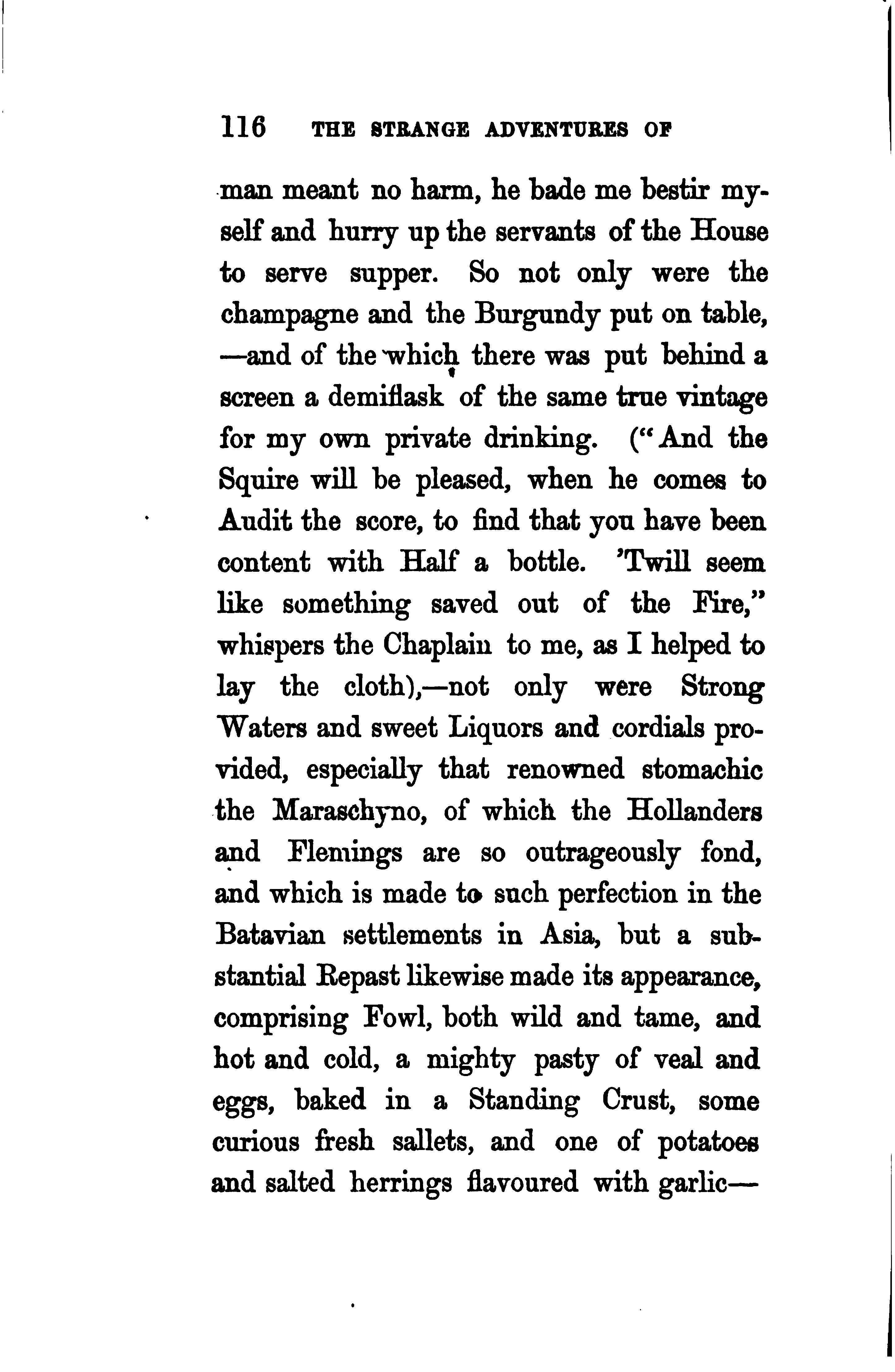 116 THE STRANGE ADVENTURES OF

man meant no harm, he bade me bestir myself and hurry up the servants of the House to serve supper. So not only were the champagne and the Burgundy put on table, —and of the which there was put behind a screen a demiflask of the same true vintage for my own private drinking. ("And the Squire will be pleased, when he comes to Audit the score, to find that you have been content with Half a bottle. 'Twill seem like something saved out of the Fire," whispers the Chaplain to me, as I helped to lay the cloth),—not only were Strong Waters and sweet Liquors and cordials provided, especially that renowned stomachic the Maraschyno, of which the Hollanders and Flemings are so outrageously fond, and which is made to such perfection in the Batavian settlements in Asia, but a substantial Repast likewise made its appearance, comprising Fowl, both wild and tame, and hot and cold, a mighty pasty of veal and eggs, baked in a Standing Crust, some curious fresh sallets, and one of potatoes and salted herrings flavoured with garlic—